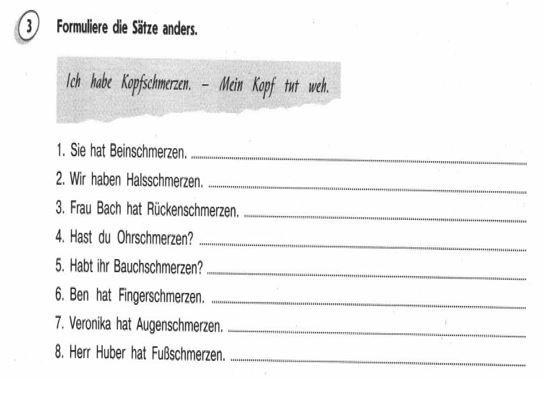 3 Formuliere die Sätze anders.

Ich habe Kopfschmerzen. – Mein Kopf tut weh.

1. Sie hat Beinschmerzen. ____
2. Wir haben Halsschmerzen. ____
3. Frau Bach hat Rückenschmerzen. ____
4. Hast du Ohrschmerzen? ____
5. Habt ihr Bauchschmerzen? ____
6. Ben hat Fingerschmerzen. ____
7. Veronika hat Augenschmerzen. ____
8. Herr Huber hat Fußschmerzen. ____